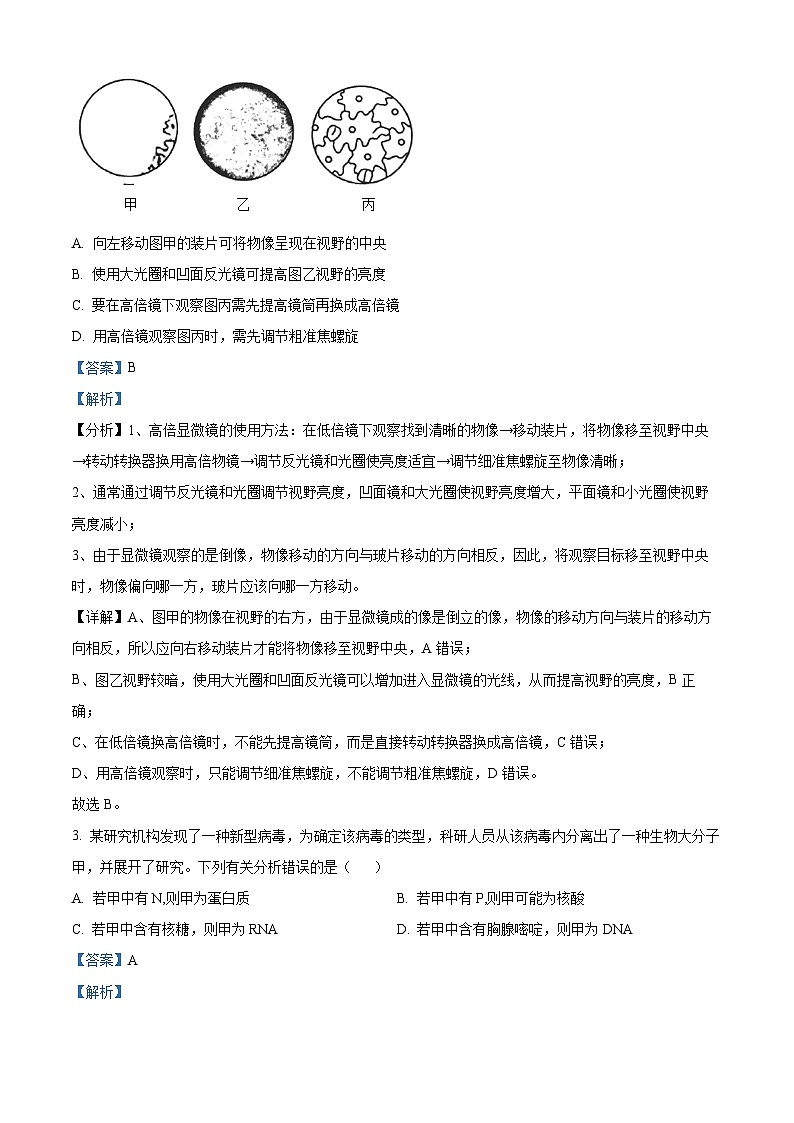 甲　　　　乙　　　　丙

A. 向左移动图甲的装片可将物像呈现在视野的中央

B. 使用大光圈和凹面反光镜可提高图乙视野的亮度

C. 要在高倍镜下观察图丙需先提高镜筒再换成高倍镜

D. 用高倍镜观察图丙时，需先调节粗准焦螺旋

【答案】B

【解析】

【分析】1、高倍显微镜的使用方法：在低倍镜下观察找到清晰的物像→移动装片，将物像移至视野中央→转动转换器换用高倍物镜→调节反光镜和光圈使亮度适宜→调节细准焦螺旋至物像清晰；

2、通常通过调节反光镜和光圈调节视野亮度，凹面镜和大光圈使视野亮度增大，平面镜和小光圈使视野亮度减小；

3、由于显微镜观察的是倒像，物像移动的方向与玻片移动的方向相反，因此，将观察目标移至视野中央时，物像偏向哪一方，玻片应该向哪一方移动。

【详解】A、图甲的物像在视野的右方，由于显微镜成的像是倒立的像，物像的移动方向与装片的移动方向相反，所以应向右移动装片才能将物像移至视野中央，A 错误；

B、图乙视野较暗，使用大光圈和凹面反光镜可以增加进入显微镜的光线，从而提高视野的亮度，B 正确；

C、在低倍镜换高倍镜时，不能先提高镜筒，而是直接转动转换器换成高倍镜，C 错误；

D、用高倍镜观察时，只能调节细准焦螺旋，不能调节粗准焦螺旋，D 错误。

故选 B。

3. 某研究机构发现了一种新型病毒，为确定该病毒的类型，科研人员从该病毒内分离出了一种生物大分子甲，并展开了研究。下列有关分析错误的是（　　）

A. 若甲中有 N,则甲为蛋白质

B. 若甲中有 P,则甲可能为核酸

C. 若甲中含有核糖，则甲为 RNA

D. 若甲中含有胸腺嘧啶，则甲为 DNA

【答案】A

【解析】